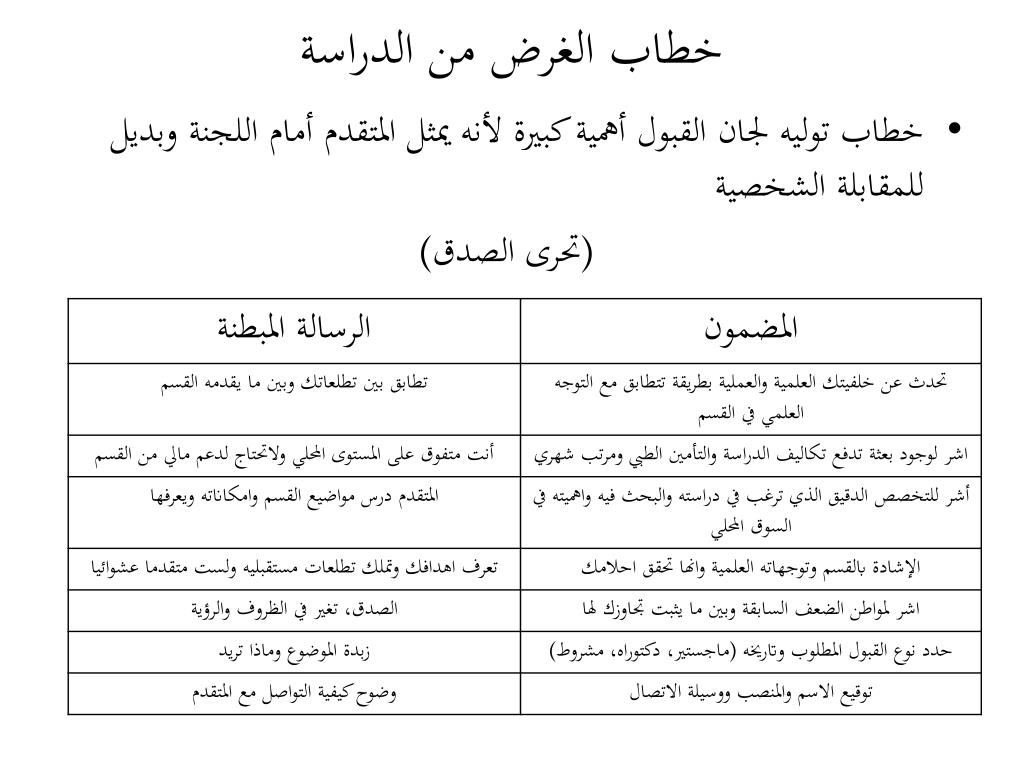 خطاب الغرض من الدراسة

• خطاب توليه لجان القبول أهمية كبيرة لأنه يمثل المتقدم أمام اللجنة وبديل للمقابلة الشخصية

(تحرى الصدق)

| المضمون | الرسالة المبطنة |
|---|---|
| تحدث عن خلفيتك العلمية والعملية بطريقة تتطابق مع التوجه العلمي في القسم | تطابق بين تطلعاتك وبين ما يقدمه القسم |
| اشر لوجود بعثة تدفع تكاليف الدراسة والتأمين الطبي ومرتب شهري | أنت متفوق على المستوى المحلي ولاتحتاج لدعم مالي من القسم |
| أشر للتخصص الدقيق الذي ترغب في دراسته والبحث فيه واهميته في السوق المحلي | المتقدم درس مواضيع القسم وامكاناته ويعرفها |
| الإشادة بالقسم وتوجهاته العلمية وانها تحقق احلامك | تعرف اهدافك وتملك تطلعات مستقبليه ولست متقدما عشوائيا |
| اشر لمواطن الضعف السابقة وبين ما يثبت تجاوزك لها | الصدق، تغير في الظروف والرؤية |
| حدد نوع القبول المطلوب وتاريخه (ماجستير، دكتوراه، مشروط) | زبدة الموضوع وماذا تريد |
| توقيع الاسم والمنصب ووسيلة الاتصال | وضوح كيفية التواصل مع المتقدم |